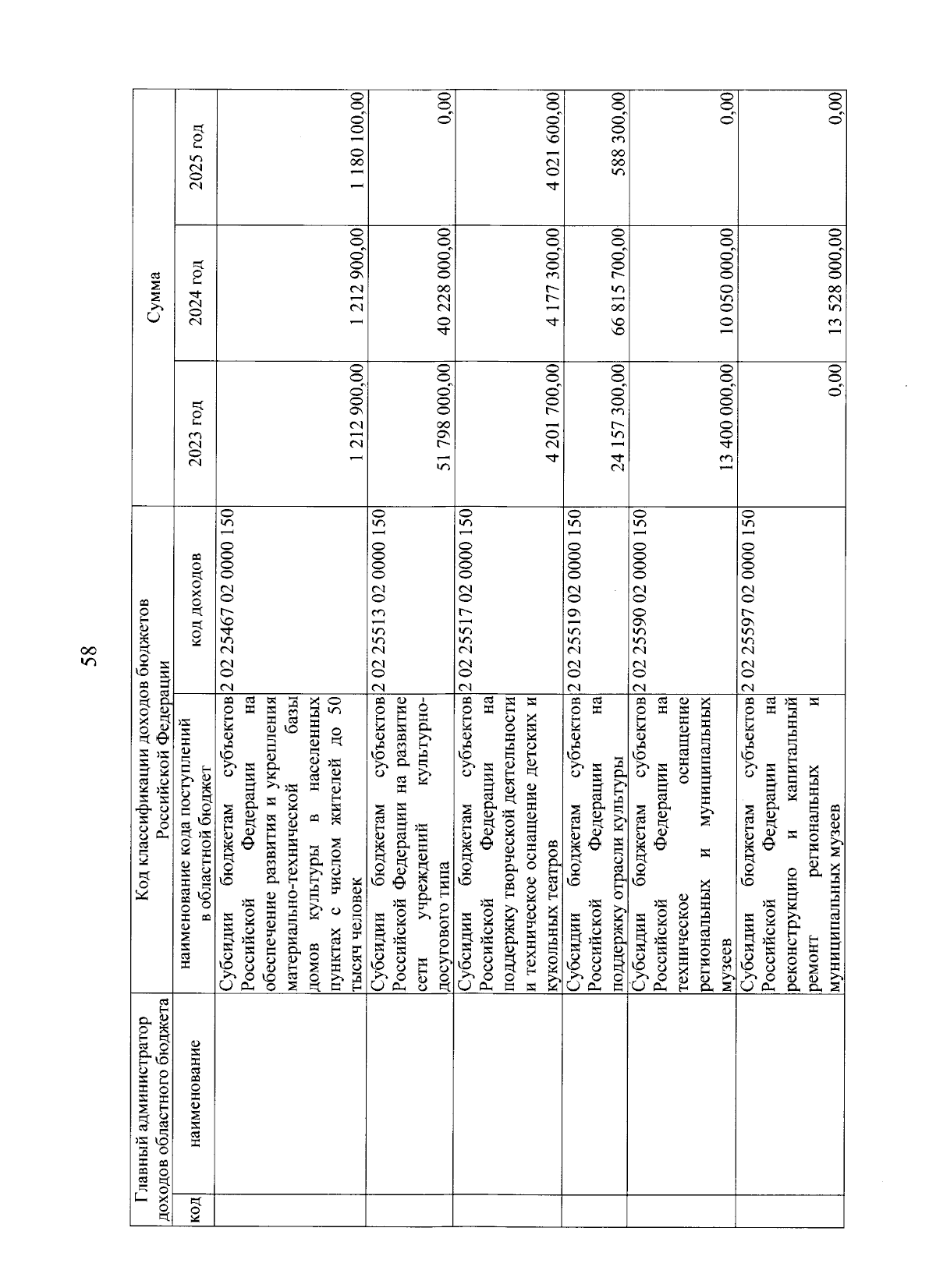 58

| Главный администратор доходов областного бюджета | | Код классификации доходов бюджетов Российской Федерации | | Сумма | | |
|---|---|---|---|---|---|---|
| код | наименование | наименование кода поступлений в областной бюджет | код доходов | 2023 год | 2024 год | 2025 год |
| | | Субсидии бюджетам субъектов Российской Федерации на обеспечение развития и укрепления материально-технической базы домов культуры в населенных пунктах с числом жителей до 50 тысяч человек | 2 02 25467 02 0000 150 | 1 212 900,00 | 1 212 900,00 | 1 180 100,00 |
| | | Субсидии бюджетам субъектов Российской Федерации на развитие сети учреждений культурно-досугового типа | 2 02 25513 02 0000 150 | 51 798 000,00 | 40 228 000,00 | 0,00 |
| | | Субсидии бюджетам субъектов Российской Федерации на поддержку творческой деятельности и техническое оснащение детских и кукольных театров | 2 02 25517 02 0000 150 | 4 201 700,00 | 4 177 300,00 | 4 021 600,00 |
| | | Субсидии бюджетам субъектов Российской Федерации на поддержку отрасли культуры | 2 02 25519 02 0000 150 | 24 157 300,00 | 66 815 700,00 | 588 300,00 |
| | | Субсидии бюджетам субъектов Российской Федерации на техническое оснащение региональных и муниципальных музеев | 2 02 25590 02 0000 150 | 13 400 000,00 | 10 050 000,00 | 0,00 |
| | | Субсидии бюджетам субъектов Российской Федерации на реконструкцию и капитальный ремонт региональных и муниципальных музеев | 2 02 25597 02 0000 150 | 0,00 | 13 528 000,00 | 0,00 |